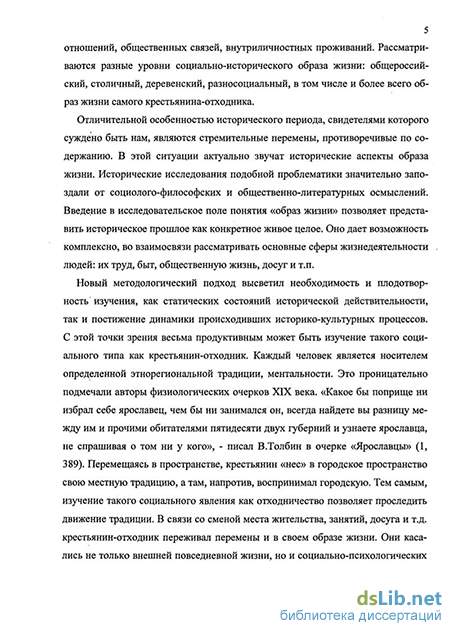 5

отношений, общественных связей, внутриличностных проживаний. Рассматриваются разные уровни социально-исторического образа жизни: общероссийский, столичный, деревенский, разносоциальный, в том числе и более всего образ жизни самого крестьянина-отходника.

Отличительной особенностью исторического периода, свидетелями которого суждено быть нам, являются стремительные перемены, противоречивые по содержанию. В этой ситуации актуально звучат исторические аспекты образа жизни. Исторические исследования подобной проблематики значительно запоздали от социолого-философских и общественно-литературных осмыслений. Введение в исследовательское поле понятия «образ жизни» позволяет представить историческое прошлое как конкретное живое целое. Оно дает возможность комплексно, во взаимосвязи рассматривать основные сферы жизнедеятельности людей: их труд, быт, общественную жизнь, досуг и т.п.

Новый методологический подход высветил необходимость и плодотворность изучения, как статических состояний исторической действительности, так и постижение динамики происходивших историко-культурных процессов. С этой точки зрения весьма продуктивным может быть изучение такого социального типа как крестьянин-отходник. Каждый человек является носителем определенной этнорегиональной традиции, ментальности. Это проницательно подмечали авторы физиологических очерков XIX века. «Какое бы поприще ни избрал себе ярославец, чем бы ни занимался он, всегда найдете вы разницу между им и прочими обитателями пятидесяти двух губерний и узнаете ярославца, не спрашивая о том ни у кого», - писал В.Толбин в очерке «Ярославцы» (1, 389). Перемещаясь в пространстве, крестьянин «нес» в городское пространство свою местную традицию, а там, напротив, воспринимал городскую. Тем самым, изучение такого социального явления как отходничество позволяет проследить движение традиции. В связи со сменой места жительства, занятий, досуга и т.д. крестьянин-отходник переживал перемены и в своем образе жизни. Они касались не только внешней повседневной жизни, но и социально-психологических

dsLib.net
библиотека диссертаций